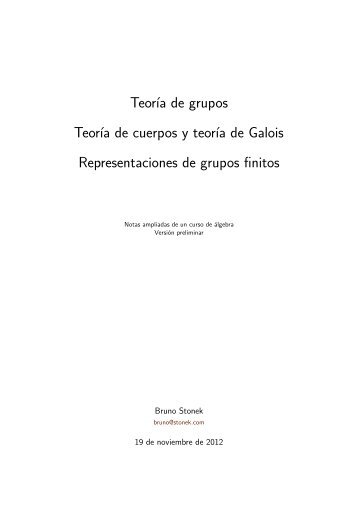 Teoría de grupos

Teoría de cuerpos y teoría de Galois

Representaciones de grupos finitos

Notas ampliadas de un curso de álgebra
Versión preliminar

Bruno Stonek
bruno@stonek.com

19 de noviembre de 2012